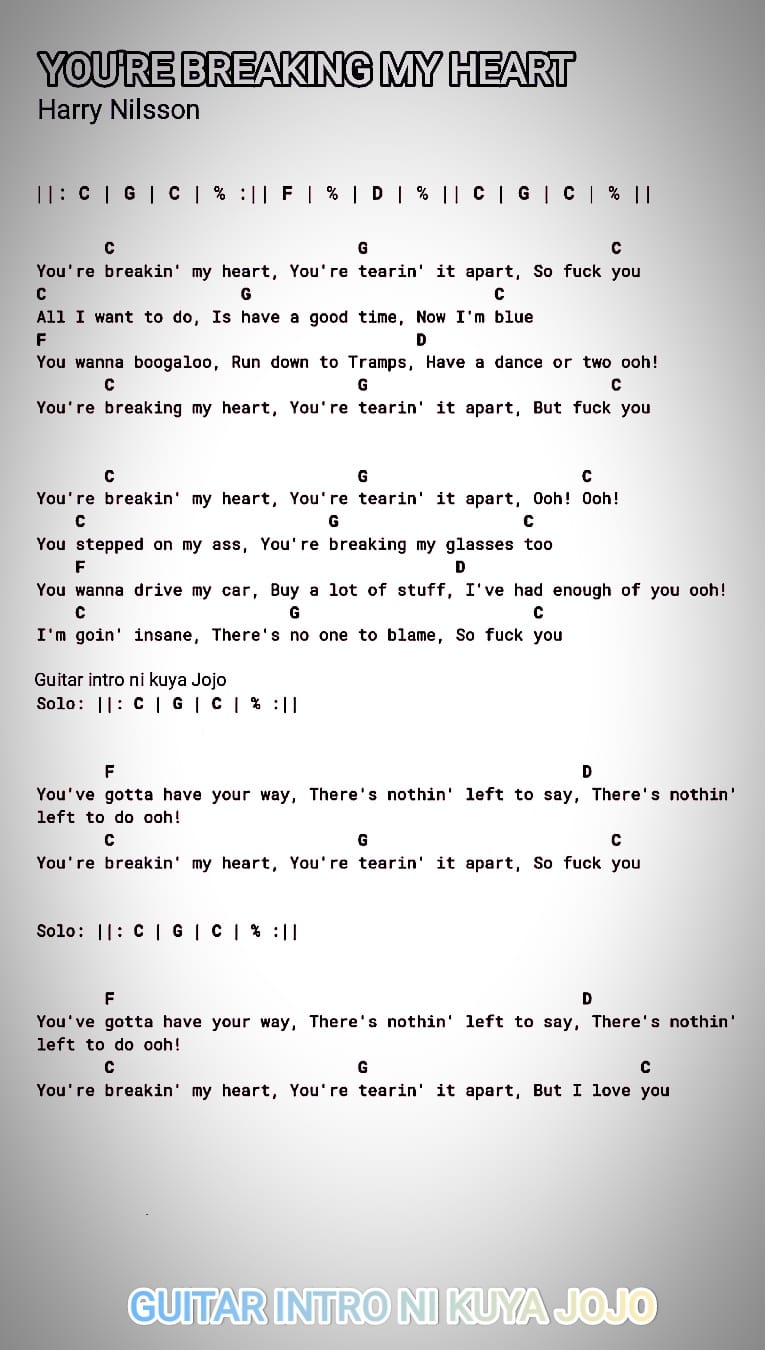 YOU'RE BREAKING MY HEART
Harry Nilsson

||: C | G | C | % :|| F | % | D | % || C | G | C | % ||

C G C
You're breakin' my heart, You're tearin' it apart, So fuck you
C G C
All I want to do, Is have a good time, Now I'm blue
F D
You wanna boogaloo, Run down to Tramps, Have a dance or two ooh!
C G C
You're breaking my heart, You're tearin' it apart, But fuck you

C G C
You're breakin' my heart, You're tearin' it apart, Ooh! Ooh!
C G C
You stepped on my ass, You're breaking my glasses too
F D
You wanna drive my car, Buy a lot of stuff, I've had enough of you ooh!
C G C
I'm goin' insane, There's no one to blame, So fuck you

Guitar intro ni kuya Jojo
Solo: ||: C | G | C | % :||

F D
You've gotta have your way, There's nothin' left to say, There's nothin' left to do ooh!
C G C
You're breakin' my heart, You're tearin' it apart, So fuck you

Solo: ||: C | G | C | % :||

F D
You've gotta have your way, There's nothin' left to say, There's nothin' left to do ooh!
C G C
You're breakin' my heart, You're tearin' it apart, But I love you

GUITAR INTRO NI KUYA JOJO